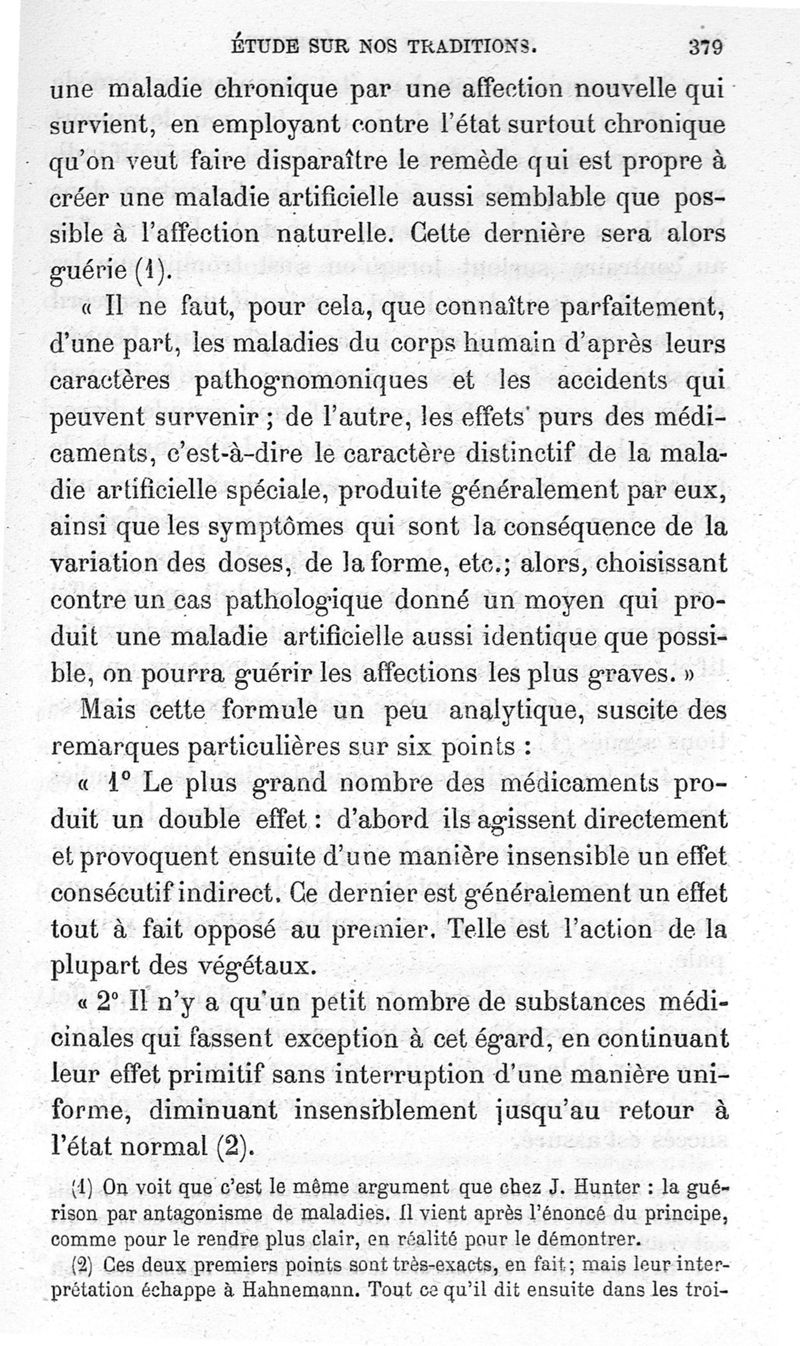 ÉTUDE SUR NOS TRADITIONS. 379

une maladie chronique par une affection nouvelle qui survient, en employant contre l'état surtout chronique qu'on veut faire disparaître le remède qui est propre à créer une maladie artificielle aussi semblable que possible à l'affection naturelle. Cette dernière sera alors guérie (1).

« Il ne faut, pour cela, que connaître parfaitement, d'une part, les maladies du corps humain d'après leurs caractères pathognomoniques et les accidents qui peuvent survenir ; de l'autre, les effets purs des médicaments, c'est-à-dire le caractère distinctif de la maladie artificielle spéciale, produite généralement par eux, ainsi que les symptômes qui sont la conséquence de la variation des doses, de la forme, etc.; alors, choisissant contre un cas pathologique donné un moyen qui produit une maladie artificielle aussi identique que possible, on pourra guérir les affections les plus graves. »

Mais cette formule un peu analytique, suscite des remarques particulières sur six points :

« 1° Le plus grand nombre des médicaments produit un double effet : d'abord ils agissent directement et provoquent ensuite d'une manière insensible un effet consécutif indirect. Ce dernier est généralement un effet tout à fait opposé au premier. Telle est l'action de la plupart des végétaux.

« 2° Il n'y a qu'un petit nombre de substances médicinales qui fassent exception à cet égard, en continuant leur effet primitif sans interruption d'une manière uniforme, diminuant insensiblement jusqu'au retour à l'état normal (2).

(1) On voit que c'est le même argument que chez J. Hunter : la guérison par antagonisme de maladies. Il vient après l'énoncé du principe, comme pour le rendre plus clair, en réalité pour le démontrer.

(2) Ces deux premiers points sont très-exacts, en fait; mais leur interprétation échappe à Hahnemann. Tout ce qu'il dit ensuite dans les troi-